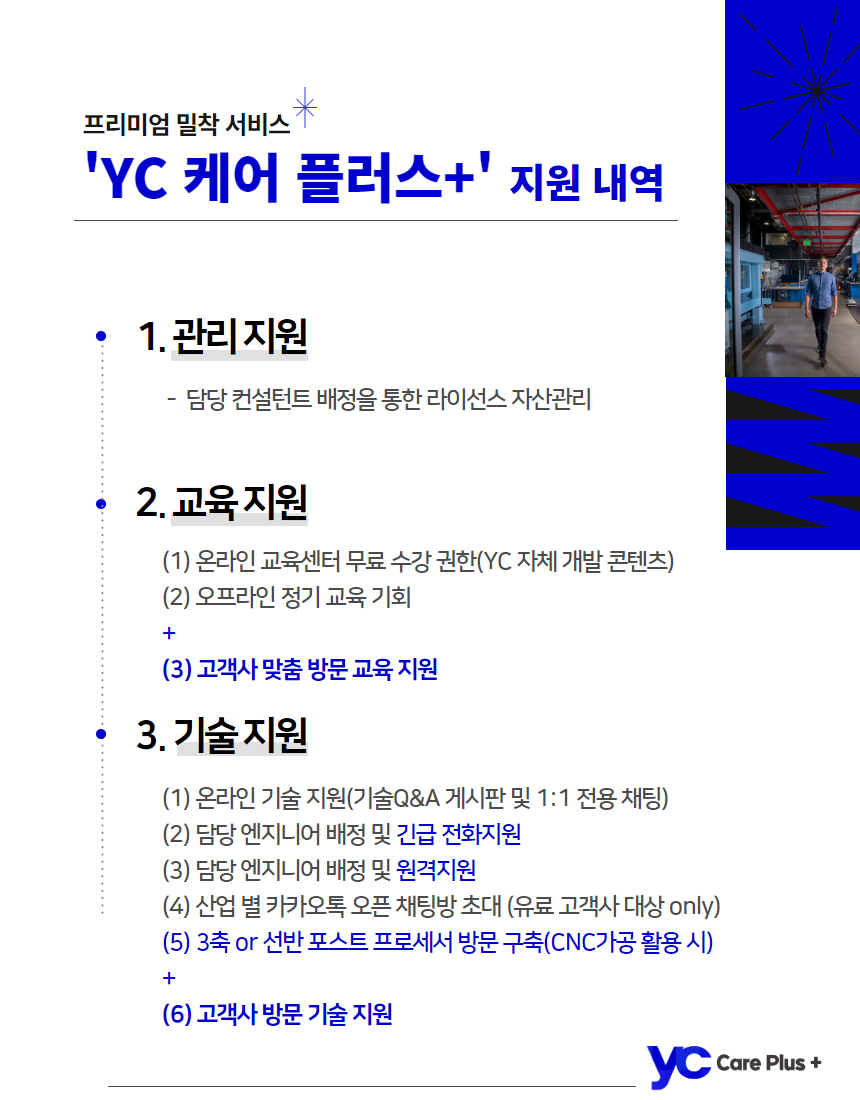 프리미엄 밀착 서비스

'YC 케어 플러스+' 지원 내역

• 1. 관리 지원

- 담당 컨설턴트 배정을 통한 라이선스 자산관리

• 2. 교육 지원

(1) 온라인 교육센터 무료 수강 권한(YC 자체 개발 콘텐츠)
(2) 오프라인 정기 교육 기회
+
(3) 고객사 맞춤 방문 교육 지원

• 3. 기술 지원

(1) 온라인 기술 지원(기술Q&A 게시판 및 1:1 전용 채팅)
(2) 담당 엔지니어 배정 및 긴급 전화지원
(3) 담당 엔지니어 배정 및 원격지원
(4) 산업 별 카카오톡 오픈 채팅방 초대 (유료 고객사 대상 only)
(5) 3축 or 선반 포스트 프로세서 방문 구축(CNC가공 활용 시)
+
(6) 고객사 방문 기술 지원

yc Care Plus +